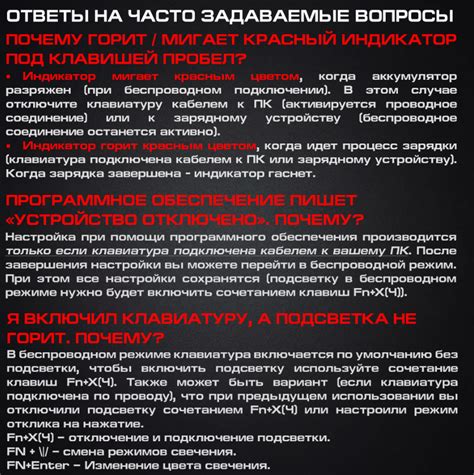 ОТВЕТЫ НА ЧАСТО ЗАДАВАЕМЫЕ ВОПРОСЫ

ПОЧЕМУ ГОРИТ / МИГАЕТ КРАСНЫЙ ИНДИКАТОР ПОД КЛАВИШЕЙ ПРОБЕЛ?

• Индикатор мигает красным цветом, когда аккумулятор разряжен (при беспроводном подключении). В этом случае отключите клавиатуру кабелем к ПК (активируется проводное соединение) или к зарядному устройству (беспроводное соединение останется активно).

• Индикатор горит красным цветом, когда идет процесс зарядки (клавиатура подключена кабелем к ПК или зарядному устройству). Когда зарядка завершена - индикатор гаснет.

ПРОГРАММНОЕ ОБЕСПЕЧЕНИЕ ПИШЕТ «УСТРОЙСТВО ОТКЛЮЧЕНО». ПОЧЕМУ?

Настройка при помощи программного обеспечения производится только если клавиатура подключена кабелем к вашему ПК. После завершения настройки вы можете перейти в беспроводной режим. При этом все настройки сохранятся (подсветку в беспроводном режиме нужно будет включить сочетанием клавиш Fn+X(Ч)).

Я ВКЛЮЧИЛ КЛАВИАТУРУ, А ПОДСВЕТКА НЕ ГОРИТ. ПОЧЕМУ?

В беспроводном режиме клавиатура включается по умолчанию без подсветки, чтобы включить подсветку используйте сочетание клавиш Fn+X(Ч). Также может быть вариант (если клавиатура подключена по проводу), что при предыдущем использовании вы отключили подсветку сочетанием Fn+X(Ч) или настроили режим отклика на нажатие.
Fn+X(Ч) – отключение и подключение подсветки.
FN + \|/ – смена режимов свечения.
FN+Enter – Изменение цвета свечения.